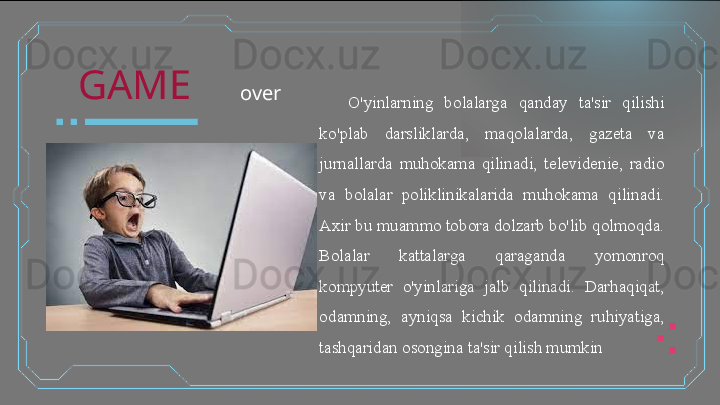 Docx.uz Docx.uz Docx.uz Doc

GAME over

O'yinlarning bolalarga qanday ta'sir qilishi ko'plab darsliklarda, maqolalarda, gazeta va jurnallarda muhokama qilinadi, televidenie, radio va bolalar poliklinikalarida muhokama qilinadi. Axir bu muammo tobora dolzarb bo'lib qolmoqda. Bolalar kattalarga qaraganda yomonroq kompyuter o'yinlariga jalb qilinadi. Darhaqiqat, odamning, ayniqsa kichik odamning ruhiyatiga, tashqaridan osongina ta'sir qilish mumkin

Docx.uz Docx.uz Docx.uz Doc